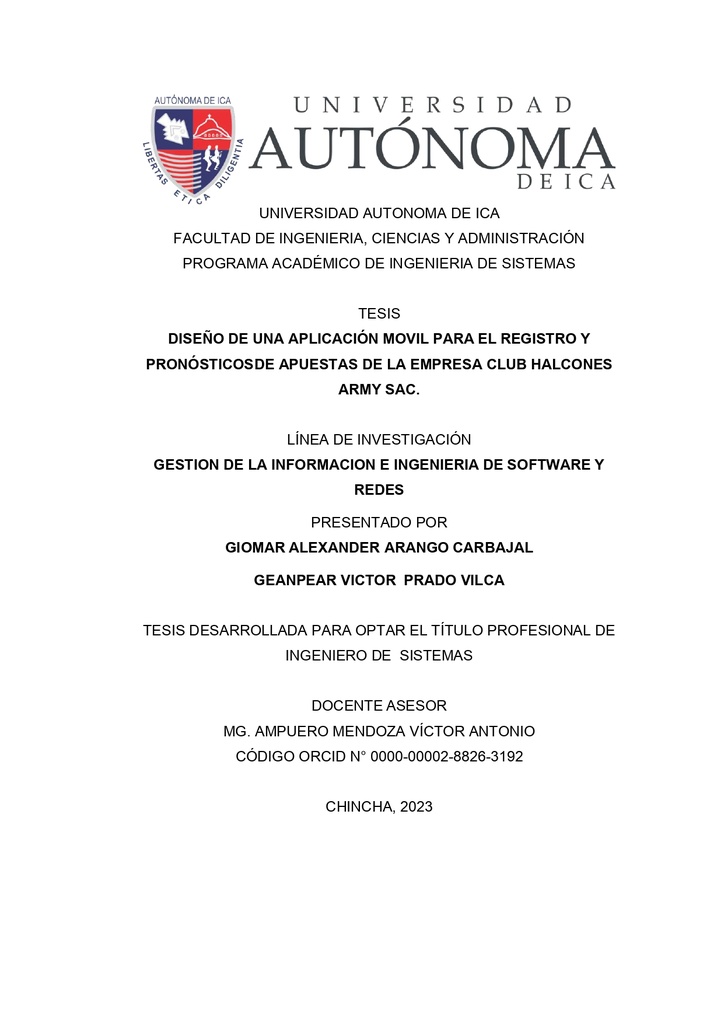 AUTÓNOMA DE ICA
LIBERTAS ETICA DILIGENTIA

UNIVERSIDAD
AUTÓNOMA
DE ICA

UNIVERSIDAD AUTONOMA DE ICA
FACULTAD DE INGENIERIA, CIENCIAS Y ADMINISTRACIÓN
PROGRAMA ACADÉMICO DE INGENIERIA DE SISTEMAS

TESIS
DISEÑO DE UNA APLICACIÓN MOVIL PARA EL REGISTRO Y PRONÓSTICOSDE APUESTAS DE LA EMPRESA CLUB HALCONES ARMY SAC.

LÍNEA DE INVESTIGACIÓN
GESTION DE LA INFORMACION E INGENIERIA DE SOFTWARE Y REDES

PRESENTADO POR
GIOMAR ALEXANDER ARANGO CARBAJAL
GEANPEAR VICTOR PRADO VILCA

TESIS DESARROLLADA PARA OPTAR EL TÍTULO PROFESIONAL DE INGENIERO DE SISTEMAS

DOCENTE ASESOR
MG. AMPUERO MENDOZA VÍCTOR ANTONIO
CÓDIGO ORCID N° 0000-00002-8826-3192

CHINCHA, 2023